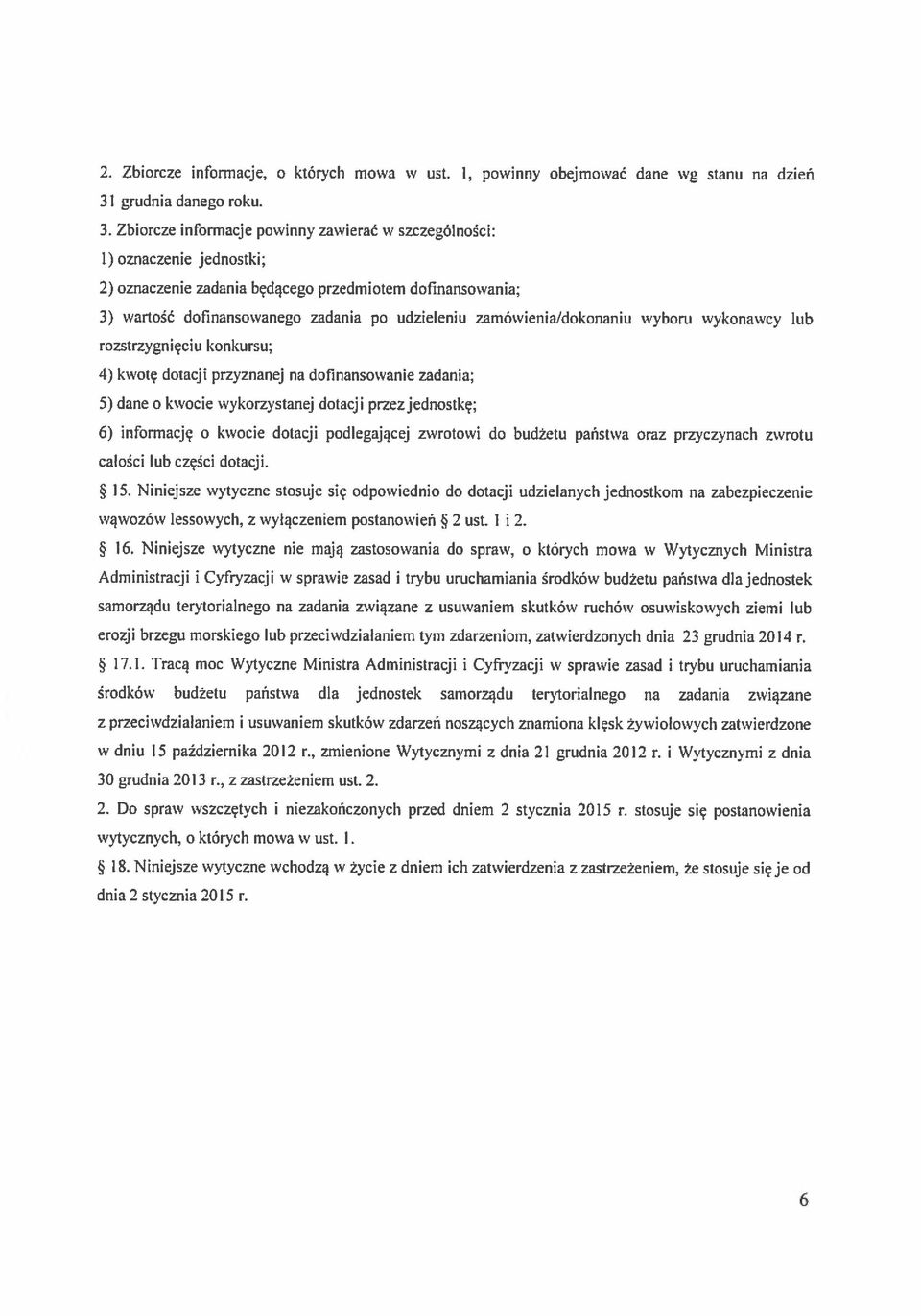 2. Zbiorcze informacje, o których mowa w ust. 1, powinny obejmować dane wg stanu na dzień 31 grudnia danego roku.

3. Zbiorcze informacje powinny zawierać w szczególności:

1) oznaczenie jednostki;

2) oznaczenie zadania będącego przedmiotem dofinansowania;

3) wartość dofinansowanego zadania po udzieleniu zamówienia/dokonaniu wyboru wykonawcy lub rozstrzygnięciu konkursu;

4) kwotę dotacji przyznanej na dofinansowanie zadania;

5) dane o kwocie wykorzystanej dotacji przez jednostkę;

6) informację o kwocie dotacji podlegającej zwrotowi do budżetu państwa oraz przyczynach zwrotu całości lub części dotacji.

§ 15. Niniejsze wytyczne stosuje się odpowiednio do dotacji udzielanych jednostkom na zabezpieczenie wąwozów lessowych, z wyłączeniem postanowień § 2 ust. 1 i 2.

§ 16. Niniejsze wytyczne nie mają zastosowania do spraw, o których mowa w Wytycznych Ministra Administracji i Cyfryzacji w sprawie zasad i trybu uruchamiania środków budżetu państwa dla jednostek samorządu terytorialnego na zadania związane z usuwaniem skutków ruchów osuwiskowych ziemi lub erozji brzegu morskiego lub przeciwdziałaniem tym zdarzeniom, zatwierdzonych dnia 23 grudnia 2014 r.

§ 17.1. Tracą moc Wytyczne Ministra Administracji i Cyfryzacji w sprawie zasad i trybu uruchamiania środków budżetu państwa dla jednostek samorządu terytorialnego na zadania związane z przeciwdziałaniem i usuwaniem skutków zdarzeń noszących znamiona klęsk żywiołowych zatwierdzone w dniu 15 października 2012 r., zmienione Wytycznymi z dnia 21 grudnia 2012 r. i Wytycznymi z dnia 30 grudnia 2013 r., z zastrzeżeniem ust. 2.

2. Do spraw wszczętych i niezakończonych przed dniem 2 stycznia 2015 r. stosuje się postanowienia wytycznych, o których mowa w ust. 1.

§ 18. Niniejsze wytyczne wchodzą w życie z dniem ich zatwierdzenia z zastrzeżeniem, że stosuje się je od dnia 2 stycznia 2015 r.

6